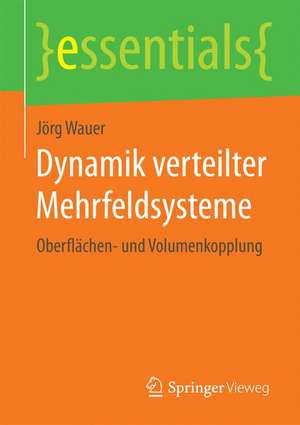 }essentials{

Jörg Wauer

Dynamik verteilter Mehrfeldsysteme

Oberflächen- und Volumenkopplung

Springer Vieweg